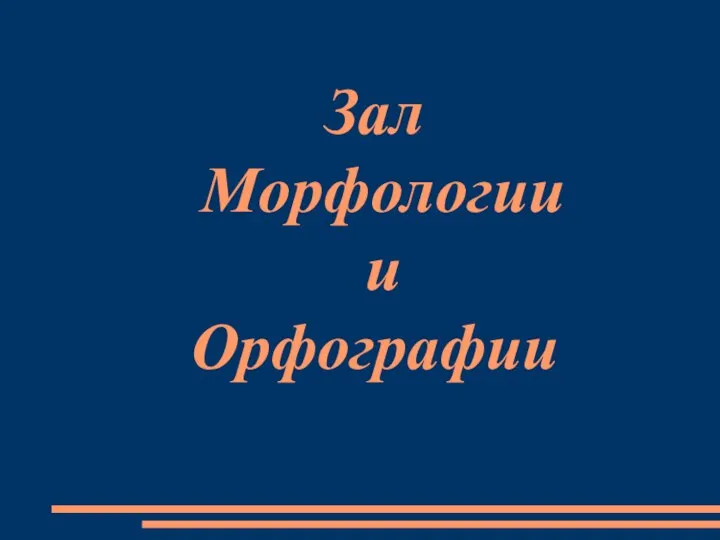 Зал
Морфологии
и
Орфографии